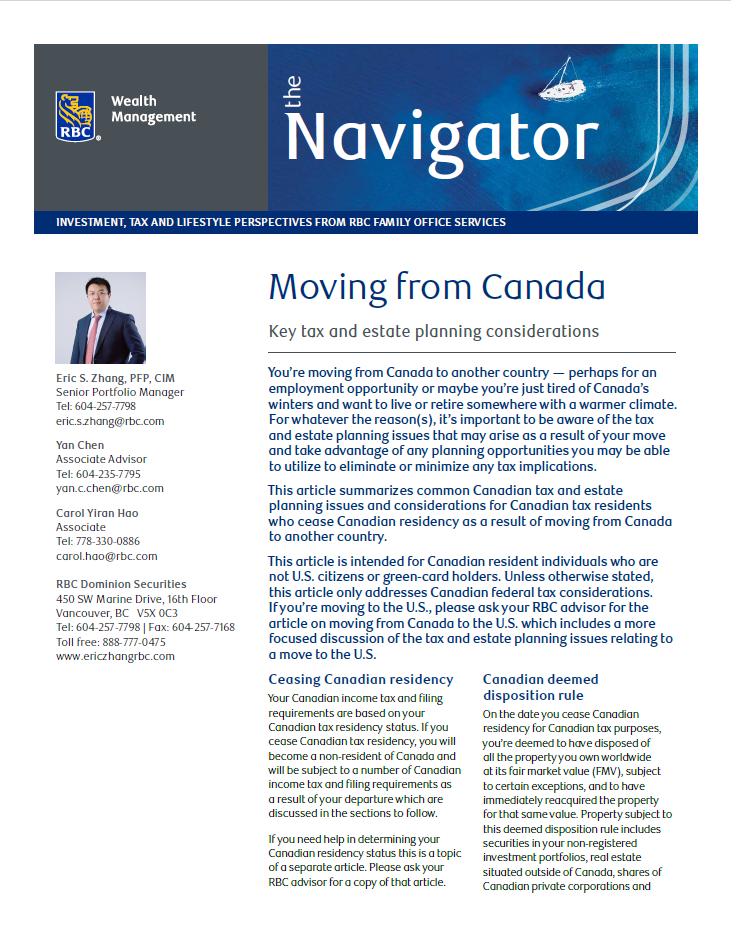 RBC Wealth Management

the Navigator

INVESTMENT, TAX AND LIFESTYLE PERSPECTIVES FROM RBC FAMILY OFFICE SERVICES

Eric S. Zhang, PFP, CIM
Senior Portfolio Manager
Tel: 604-257-7798
eric.s.zhang@rbc.com

Yan Chen
Associate Advisor
Tel: 604-235-7795
yan.c.chen@rbc.com

Carol Yiran Hao
Associate
Tel: 778-330-0886
carol.hao@rbc.com

RBC Dominion Securities
450 SW Marine Drive, 16th Floor
Vancouver, BC V5X 0C3
Tel: 604-257-7798 | Fax: 604-257-7168
Toll free: 888-777-0475
www.ericzhangrbc.com

Moving from Canada

Key tax and estate planning considerations

You're moving from Canada to another country — perhaps for an employment opportunity or maybe you're just tired of Canada's winters and want to live or retire somewhere with a warmer climate. For whatever the reason(s), it's important to be aware of the tax and estate planning issues that may arise as a result of your move and take advantage of any planning opportunities you may be able to utilize to eliminate or minimize any tax implications.

This article summarizes common Canadian tax and estate planning issues and considerations for Canadian tax residents who cease Canadian residency as a result of moving from Canada to another country.

This article is intended for Canadian resident individuals who are not U.S. citizens or green-card holders. Unless otherwise stated, this article only addresses Canadian federal tax considerations. If you're moving to the U.S., please ask your RBC advisor for the article on moving from Canada to the U.S. which includes a more focused discussion of the tax and estate planning issues relating to a move to the U.S.

Ceasing Canadian residency

Your Canadian income tax and filing requirements are based on your Canadian tax residency status. If you cease Canadian tax residency, you will become a non-resident of Canada and will be subject to a number of Canadian income tax and filing requirements as a result of your departure which are discussed in the sections to follow.

If you need help in determining your Canadian residency status this is a topic of a separate article. Please ask your RBC advisor for a copy of that article.

Canadian deemed disposition rule

On the date you cease Canadian residency for Canadian tax purposes, you're deemed to have disposed of all the property you own worldwide at its fair market value (FMV), subject to certain exceptions, and to have immediately reacquired the property for that same value. Property subject to this deemed disposition rule includes securities in your non-registered investment portfolios, real estate situated outside of Canada, shares of Canadian private corporations and